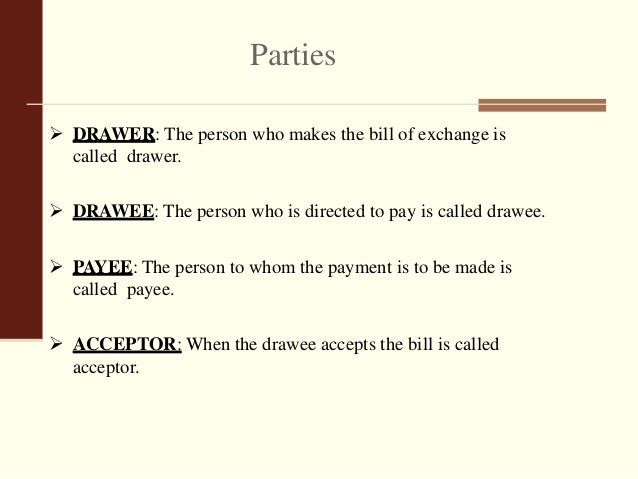 Parties

➢ DRAWER: The person who makes the bill of exchange is called drawer.

➢ DRAWEE: The person who is directed to pay is called drawee.

➢ PAYEE: The person to whom the payment is to be made is called payee.

➢ ACCEPTOR: When the drawee accepts the bill is called acceptor.